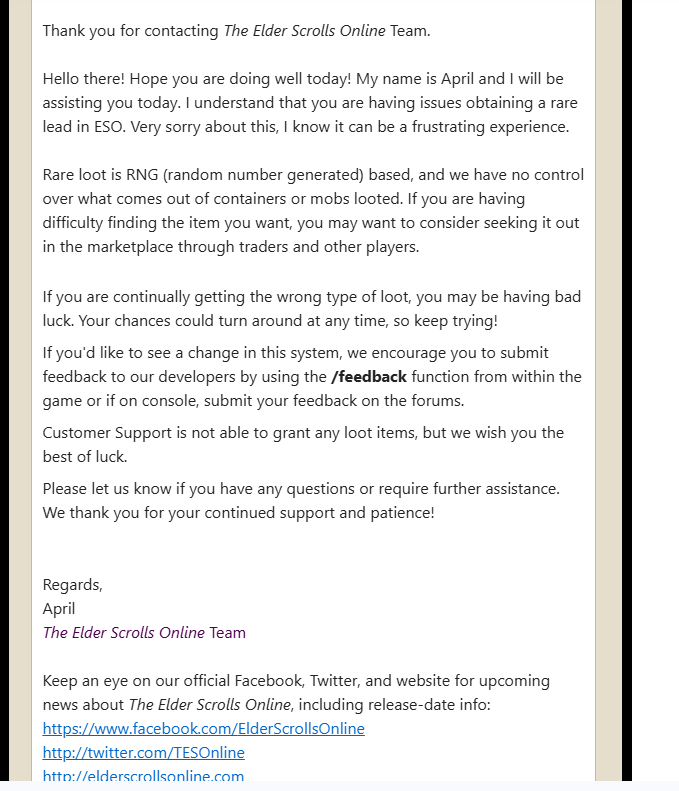 Thank you for contacting The Elder Scrolls Online Team.

Hello there! Hope you are doing well today! My name is April and I will be assisting you today. I understand that you are having issues obtaining a rare lead in ESO. Very sorry about this, I know it can be a frustrating experience.

Rare loot is RNG (random number generated) based, and we have no control over what comes out of containers or mobs looted. If you are having difficulty finding the item you want, you may want to consider seeking it out in the marketplace through traders and other players.

If you are continually getting the wrong type of loot, you may be having bad luck. Your chances could turn around at any time, so keep trying!

If you'd like to see a change in this system, we encourage you to submit feedback to our developers by using the /feedback function from within the game or if on console, submit your feedback on the forums.

Customer Support is not able to grant any loot items, but we wish you the best of luck.

Please let us know if you have any questions or require further assistance. We thank you for your continued support and patience!

Regards,
April
The Elder Scrolls Online Team

Keep an eye on our official Facebook, Twitter, and website for upcoming news about The Elder Scrolls Online, including release-date info:
https://www.facebook.com/ElderScrollsOnline
http://twitter.com/TESOnline
http://elderscrollsonline.com